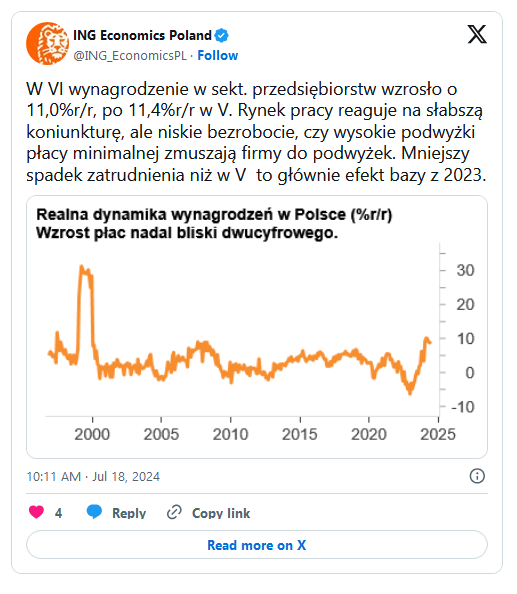 ING Economics Poland
@ING_EconomicsPL · Follow

W VI wynagrodzenie w sekt. przedsiębiorstw wzrosło o 11,0%r/r, po 11,4%r/r w V. Rynek pracy reaguje na słabszą koniunkturę, ale niskie bezrobocie, czy wysokie podwyżki płacy minimalnej zmuszają firmy do podwyżek. Mniejszy spadek zatrudnienia niż w V to głównie efekt bazy z 2023.

Realna dynamika wynagrodzeń w Polsce (%r/r)
Wzrost płac nadal bliski dwucyfrowego.

30
20
10
0
-10

2000
2005
2010
2015
2020
2025

10:11 AM · Jul 18, 2024

4
Reply
Copy link

Read more on X